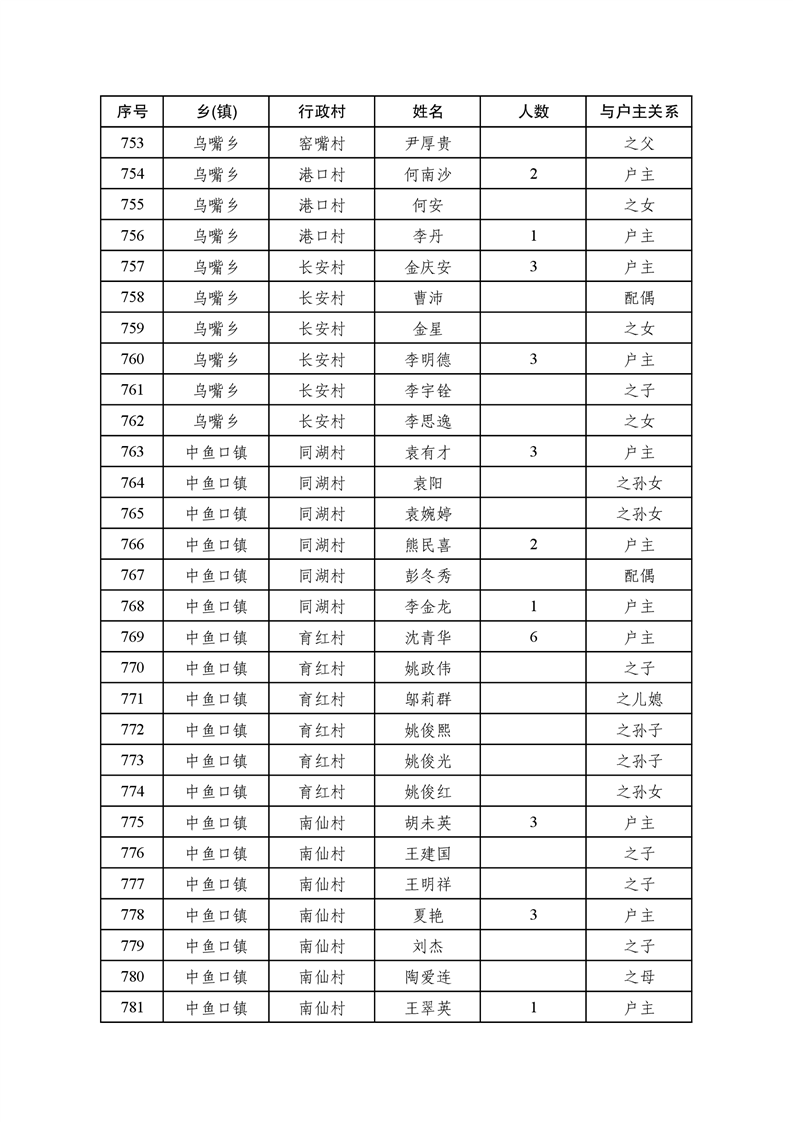 | 序号 | 乡(镇) | 行政村 | 姓名 | 人数 | 与户主关系 |
|---|---|---|---|---|---|
| 753 | 乌嘴乡 | 窑嘴村 | 尹厚贵 |  | 之父 |
| 754 | 乌嘴乡 | 港口村 | 何南沙 | 2 | 户主 |
| 755 | 乌嘴乡 | 港口村 | 何安 |  | 之女 |
| 756 | 乌嘴乡 | 港口村 | 李丹 | 1 | 户主 |
| 757 | 乌嘴乡 | 长安村 | 金庆安 | 3 | 户主 |
| 758 | 乌嘴乡 | 长安村 | 曹沛 |  | 配偶 |
| 759 | 乌嘴乡 | 长安村 | 金星 |  | 之女 |
| 760 | 乌嘴乡 | 长安村 | 李明德 | 3 | 户主 |
| 761 | 乌嘴乡 | 长安村 | 李宇铨 |  | 之子 |
| 762 | 乌嘴乡 | 长安村 | 李思逸 |  | 之女 |
| 763 | 中鱼口镇 | 同湖村 | 袁有才 | 3 | 户主 |
| 764 | 中鱼口镇 | 同湖村 | 袁阳 |  | 之孙女 |
| 765 | 中鱼口镇 | 同湖村 | 袁婉婷 |  | 之孙女 |
| 766 | 中鱼口镇 | 同湖村 | 熊民喜 | 2 | 户主 |
| 767 | 中鱼口镇 | 同湖村 | 彭冬秀 |  | 配偶 |
| 768 | 中鱼口镇 | 同湖村 | 李金龙 | 1 | 户主 |
| 769 | 中鱼口镇 | 育红村 | 沈青华 | 6 | 户主 |
| 770 | 中鱼口镇 | 育红村 | 姚政伟 |  | 之子 |
| 771 | 中鱼口镇 | 育红村 | 邬莉群 |  | 之儿媳 |
| 772 | 中鱼口镇 | 育红村 | 姚俊熙 |  | 之孙子 |
| 773 | 中鱼口镇 | 育红村 | 姚俊光 |  | 之孙子 |
| 774 | 中鱼口镇 | 育红村 | 姚俊红 |  | 之孙女 |
| 775 | 中鱼口镇 | 南仙村 | 胡未英 | 3 | 户主 |
| 776 | 中鱼口镇 | 南仙村 | 王建国 |  | 之子 |
| 777 | 中鱼口镇 | 南仙村 | 王明祥 |  | 之子 |
| 778 | 中鱼口镇 | 南仙村 | 夏艳 | 3 | 户主 |
| 779 | 中鱼口镇 | 南仙村 | 刘杰 |  | 之子 |
| 780 | 中鱼口镇 | 南仙村 | 陶爱连 |  | 之母 |
| 781 | 中鱼口镇 | 南仙村 | 王翠英 | 1 | 户主 |